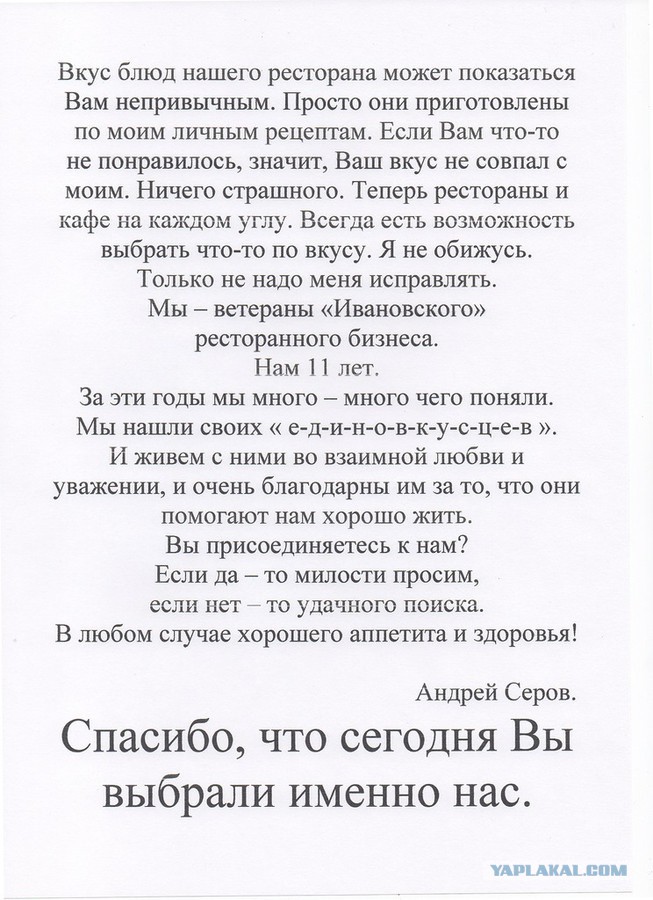 Вкус блюд нашего ресторана может показаться Вам непривычным. Просто они приготовлены по моим личным рецептам. Если Вам что-то не понравилось, значит, Ваш вкус не совпал с моим. Ничего страшного. Теперь рестораны и кафе на каждом углу. Всегда есть возможность выбрать что-то по вкусу. Я не обижусь. Только не надо меня исправлять.
Мы – ветераны «Ивановского» ресторанного бизнеса.
Нам 11 лет.
За эти годы мы много – много чего поняли.
Мы нашли своих « е-д-и-н-о-в-к-у-с-ц-е-в ».
И живем с ними во взаимной любви и уважении, и очень благодарны им за то, что они помогают нам хорошо жить.
Вы присоединяетесь к нам?
Если да – то милости просим,
если нет – то удачного поиска.
В любом случае хорошего аппетита и здоровья!

Андрей Серов.

Спасибо, что сегодня Вы выбрали именно нас.

YAPLAKAL.COM